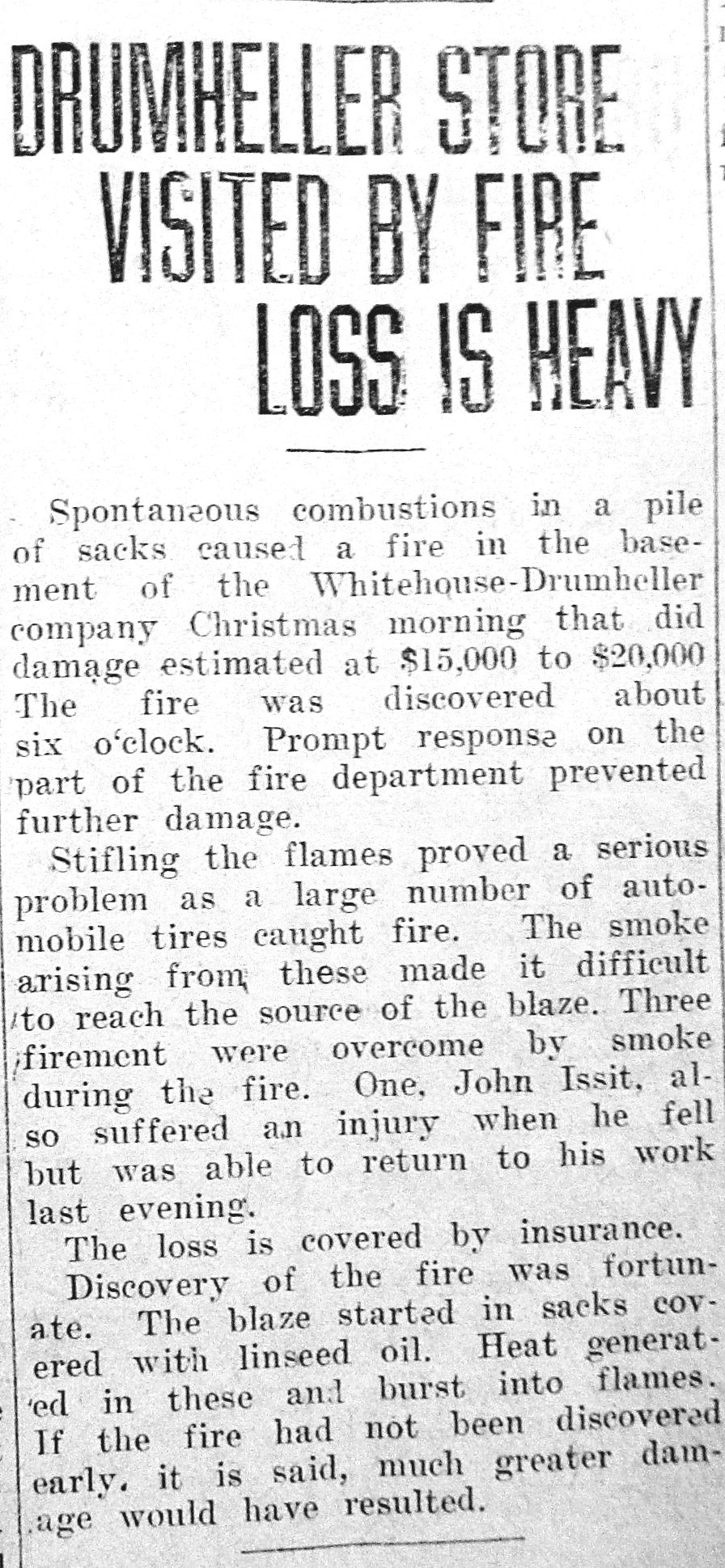 DRUMHELLER STORE VISITED BY FIRE LOSS IS HEAVY

Spontaneous combustions in a pile of sacks caused a fire in the basement of the Whitehouse-Drumheller company Christmas morning that did damage estimated at $15,000 to $20,000 The fire was discovered about six o'clock. Prompt response on the part of the fire department prevented further damage.

Stifling the flames proved a serious problem as a large number of automobile tires caught fire. The smoke arising from these made it difficult to reach the source of the blaze. Three firement were overcome by smoke during the fire. One, John Issit, also suffered an injury when he fell but was able to return to his work last evening.

The loss is covered by insurance.

Discovery of the fire was fortunate. The blaze started in sacks covered with linseed oil. Heat generated in these and burst into flames. If the fire had not been discovered early, it is said, much greater damage would have resulted.